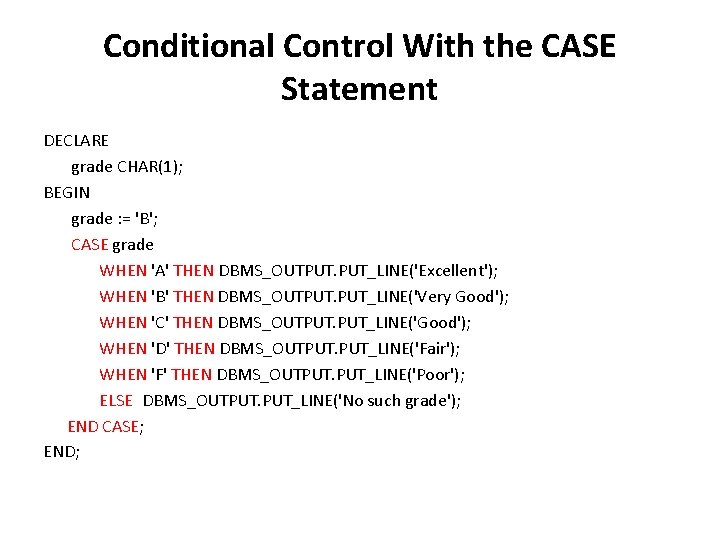 Conditional Control With the CASE Statement

DECLARE
grade CHAR(1);
BEGIN
grade := 'B';
CASE grade
WHEN 'A' THEN DBMS_OUTPUT.PUT_LINE('Excellent');
WHEN 'B' THEN DBMS_OUTPUT.PUT_LINE('Very Good');
WHEN 'C' THEN DBMS_OUTPUT.PUT_LINE('Good');
WHEN 'D' THEN DBMS_OUTPUT.PUT_LINE('Fair');
WHEN 'F' THEN DBMS_OUTPUT.PUT_LINE('Poor');
ELSE DBMS_OUTPUT.PUT_LINE('No such grade');
END CASE;
END;